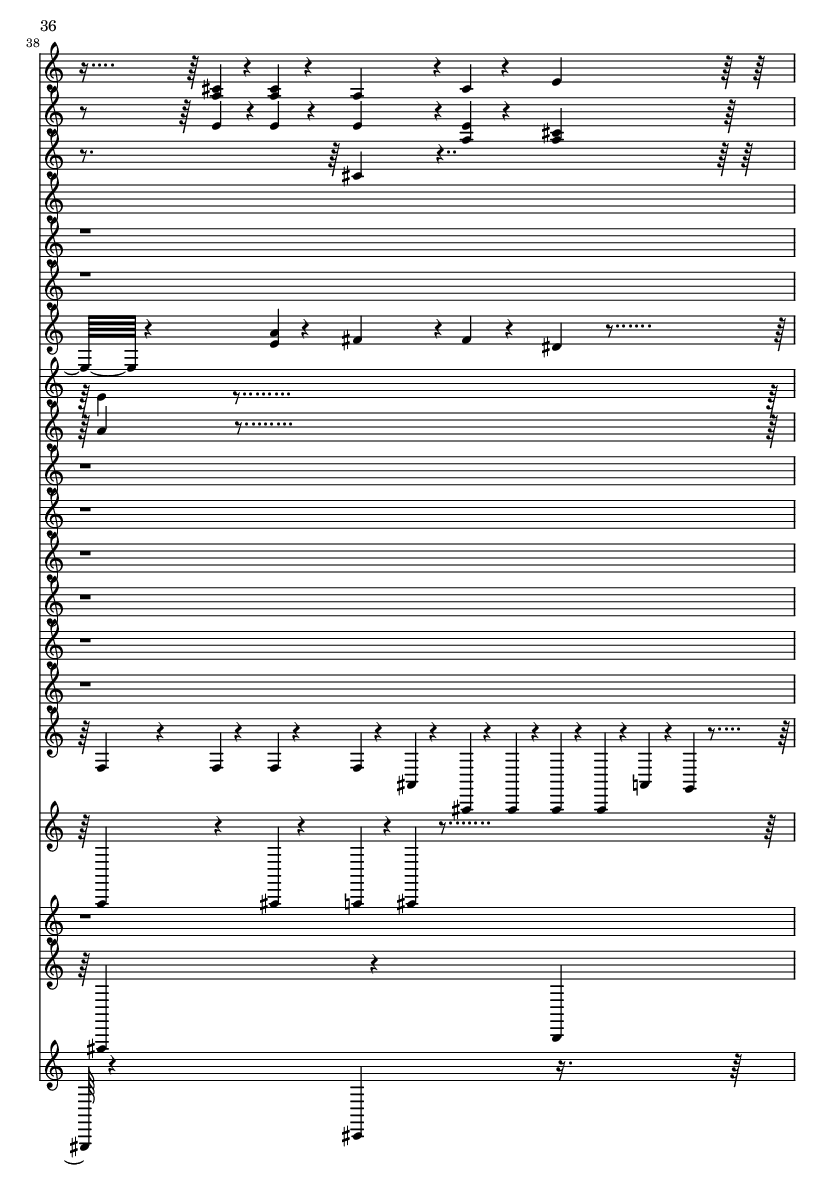 36

38